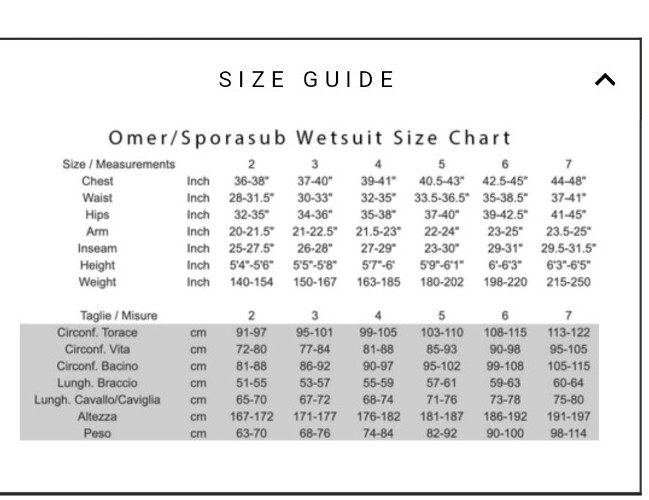 SIZE GUIDE

Omer/Sporasub Wetsuit Size Chart

| Size / Measurements | | 2 | 3 | 4 | 5 | 6 | 7 |
|---|---|---|---|---|---|---|---|
| Chest | Inch | 36-38" | 37-40" | 39-41" | 40.5-43" | 42.5-45" | 44-48" |
| Waist | Inch | 28-31.5" | 30-33" | 32-35" | 33.5-36.5" | 35-38.5" | 37-41" |
| Hips | Inch | 32-35" | 34-36" | 35-38" | 37-40" | 39-42.5" | 41-45" |
| Arm | Inch | 20-21.5" | 21-22.5" | 21.5-23" | 22-24" | 23-25" | 23.5-25" |
| Inseam | Inch | 25-27.5" | 26-28" | 27-29" | 23-30" | 29-31" | 29.5-31.5" |
| Height | Inch | 5'4"-5'6" | 5'5"-5'8" | 5'7"-6' | 5'9"-6'1" | 6'-6'3" | 6'3"-6'5" |
| Weight | Inch | 140-154 | 150-167 | 163-185 | 180-202 | 198-220 | 215-250 |

| Taglie / Misure | | 2 | 3 | 4 | 5 | 6 | 7 |
|---|---|---|---|---|---|---|---|
| Circonf. Torace | cm | 91-97 | 95-101 | 99-105 | 103-110 | 108-115 | 113-122 |
| Circonf. Vita | cm | 72-80 | 77-84 | 81-88 | 85-93 | 90-98 | 95-105 |
| Circonf. Bacino | cm | 81-88 | 86-92 | 90-97 | 95-102 | 99-108 | 105-115 |
| Lungh. Braccio | cm | 51-55 | 53-57 | 55-59 | 57-61 | 59-63 | 60-64 |
| Lungh. Cavallo/Caviglia | cm | 65-70 | 67-72 | 68-74 | 71-76 | 73-78 | 75-80 |
| Altezza | cm | 167-172 | 171-177 | 176-182 | 181-187 | 186-192 | 191-197 |
| Peso | cm | 63-70 | 68-76 | 74-84 | 82-92 | 90-100 | 98-114 |